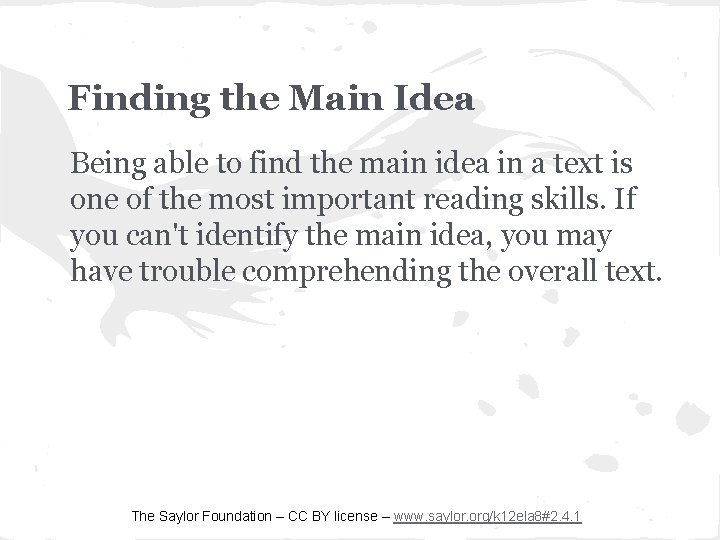 Finding the Main Idea

Being able to find the main idea in a text is one of the most important reading skills. If you can't identify the main idea, you may have trouble comprehending the overall text.

The Saylor Foundation – CC BY license – www.saylor.org/k12ela8#2.4.1